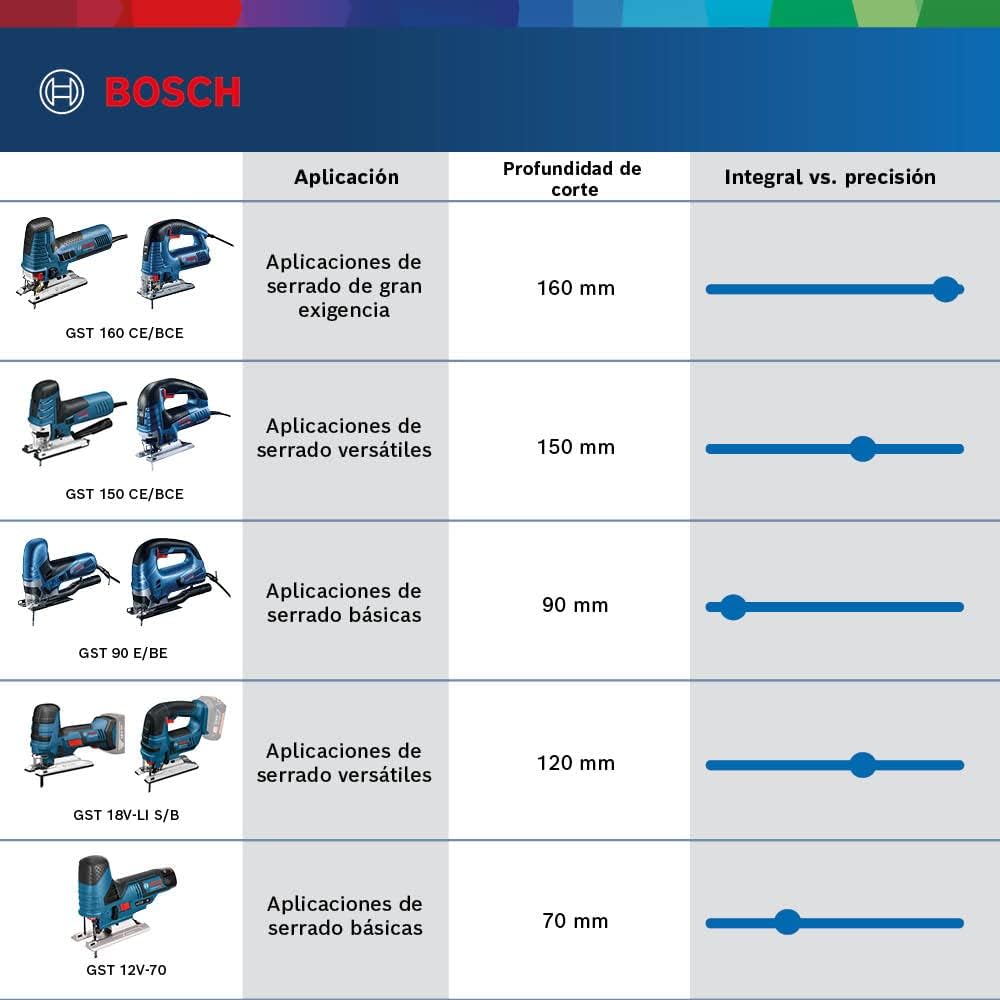 BOSCH

| | Aplicación | Profundidad de corte | Integral vs. precisión |
|---|---|---|---|
| GST 160 CE/BCE | Aplicaciones de serrado de gran exigencia | 160 mm | |
| GST 150 CE/BCE | Aplicaciones de serrado versátiles | 150 mm | |
| GST 90 E/BE | Aplicaciones de serrado básicas | 90 mm | |
| GST 18V-LI S/B | Aplicaciones de serrado versátiles | 120 mm | |
| GST 12V-70 | Aplicaciones de serrado básicas | 70 mm | |